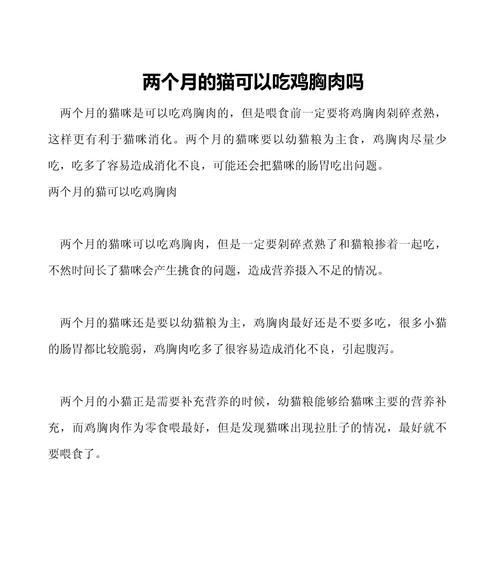 两个月的猫可以吃鸡胸肉吗

两个月的猫咪是可以吃鸡胸肉的，但是喂食前一定要将鸡胸肉剁碎煮熟，这样更有利于猫咪消化。两个月的猫咪要以幼猫粮为主食，鸡胸肉尽量少吃，吃多了容易造成消化不良，可能还会把猫咪的肠胃吃出问题。

两个月的猫可以吃鸡胸肉

两个月的猫咪可以吃鸡胸肉，但是一定要剁碎煮熟了和猫粮掺着一起吃，不然时间长了猫咪会产生挑食的问题，造成营养摄入不足的情况。

两个月的猫咪还是要以幼猫粮为主，鸡胸肉最好还是不要多吃，很多小猫的肠胃都比较脆弱，鸡胸肉吃多了很容易造成消化不良，引起腹泻。

两个月的小猫正是需要补充营养的时候，幼猫粮能够给猫咪主要的营养补充，而鸡胸肉作为零食喂最好，但是发现猫咪出现拉肚子的情况，最好就不要喂食了。